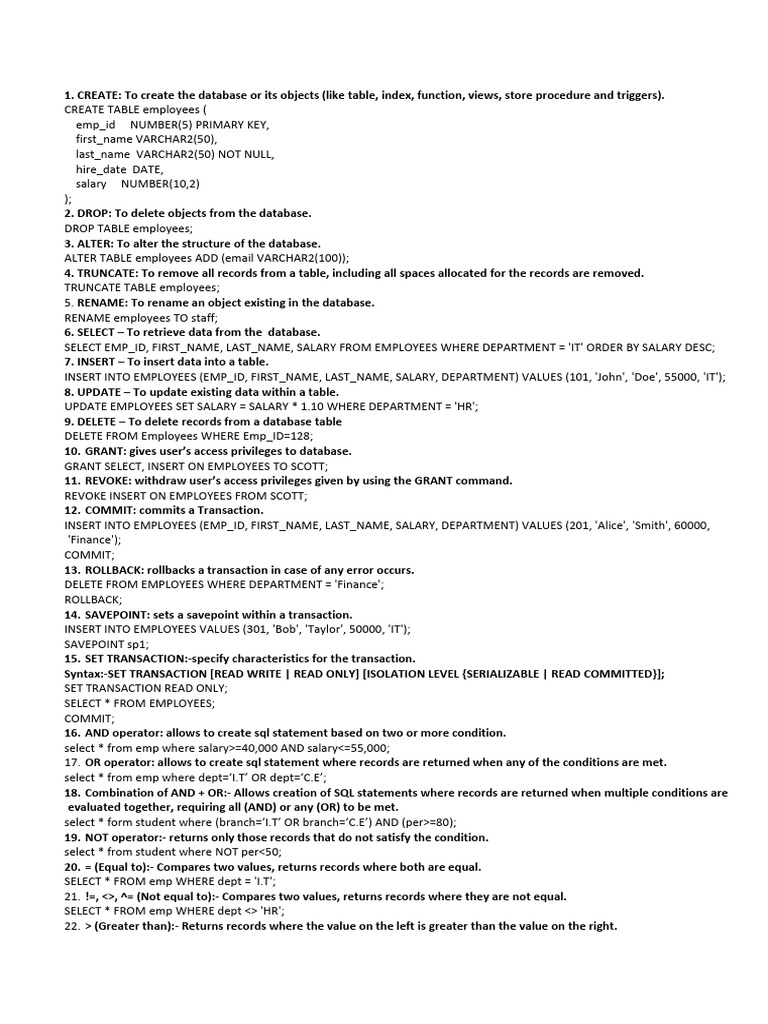 1. CREATE: To create the database or its objects (like table, index, function, views, store procedure and triggers).
CREATE TABLE employees (
emp_id NUMBER(5) PRIMARY KEY,
first_name VARCHAR2(50),
last_name VARCHAR2(50) NOT NULL,
hire_date DATE,
salary NUMBER(10,2)
);
2. DROP: To delete objects from the database.
DROP TABLE employees;
3. ALTER: To alter the structure of the database.
ALTER TABLE employees ADD (email VARCHAR2(100));
4. TRUNCATE: To remove all records from a table, including all spaces allocated for the records are removed.
TRUNCATE TABLE employees;
5. RENAME: To rename an object existing in the database.
RENAME employees TO staff;
6. SELECT – To retrieve data from the database.
SELECT EMP_ID, FIRST_NAME, LAST_NAME, SALARY FROM EMPLOYEES WHERE DEPARTMENT = 'IT' ORDER BY SALARY DESC;
7. INSERT – To insert data into a table.
INSERT INTO EMPLOYEES (EMP_ID, FIRST_NAME, LAST_NAME, SALARY, DEPARTMENT) VALUES (101, 'John', 'Doe', 55000, 'IT');
8. UPDATE – To update existing data within a table.
UPDATE EMPLOYEES SET SALARY = SALARY * 1.10 WHERE DEPARTMENT = 'HR';
9. DELETE – To delete records from a database table
DELETE FROM Employees WHERE Emp_ID=128;
10. GRANT: gives user's access privileges to database.
GRANT SELECT, INSERT ON EMPLOYEES TO SCOTT;
11. REVOKE: withdraw user's access privileges given by using the GRANT command.
REVOKE INSERT ON EMPLOYEES FROM SCOTT;
12. COMMIT: commits a Transaction.
INSERT INTO EMPLOYEES (EMP_ID, FIRST_NAME, LAST_NAME, SALARY, DEPARTMENT) VALUES (201, 'Alice', 'Smith', 60000, 'Finance');
COMMIT;
13. ROLLBACK: rollbacks a transaction in case of any error occurs.
DELETE FROM EMPLOYEES WHERE DEPARTMENT = 'Finance';
ROLLBACK;
14. SAVEPOINT: sets a savepoint within a transaction.
INSERT INTO EMPLOYEES VALUES (301, 'Bob', 'Taylor', 50000, 'IT');
SAVEPOINT sp1;
15. SET TRANSACTION:-specify characteristics for the transaction.
Syntax:-SET TRANSACTION [READ WRITE | READ ONLY] [ISOLATION LEVEL {SERIALIZABLE | READ COMMITTED}];
SET TRANSACTION READ ONLY;
SELECT * FROM EMPLOYEES;
COMMIT;
16. AND operator: allows to create sql statement based on two or more condition.
select * from emp where salary>=40,000 AND salary<=55,000;
17. OR operator: allows to create sql statement where records are returned when any of the conditions are met.
select * from emp where dept='I.T' OR dept='C.E';
18. Combination of AND + OR:- Allows creation of SQL statements where records are returned when multiple conditions are evaluated together, requiring all (AND) or any (OR) to be met.
select * form student where (branch='I.T' OR branch='C.E') AND (per>=80);
19. NOT operator:- returns only those records that do not satisfy the condition.
select * from student where NOT per<50;
20. = (Equal to):- Compares two values, returns records where both are equal.
SELECT * FROM emp WHERE dept = 'I.T';
21. !=, <>, ^= (Not equal to):- Compares two values, returns records where they are not equal.
SELECT * FROM emp WHERE dept <> 'HR';
22. > (Greater than):- Returns records where the value on the left is greater than the value on the right.